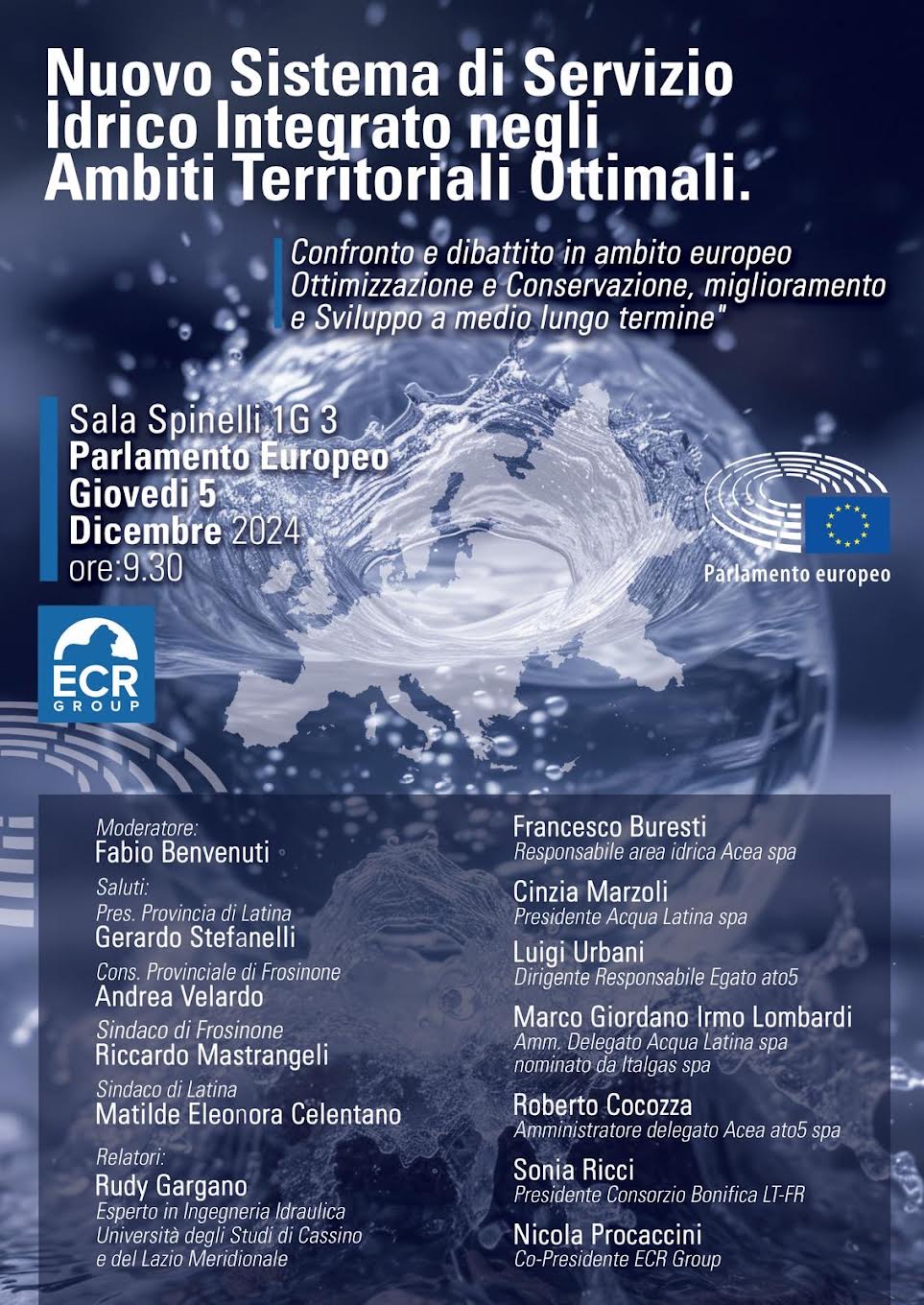 Nuovo Sistema di Servizio Idrico Integrato negli Ambiti Territoriali Ottimali.

Confronto e dibattito in ambito europeo Ottimizzazione e Conservazione, miglioramento e Sviluppo a medio lungo termine"

Sala Spinelli 1G 3
Parlamento Europeo
Giovedi 5
Dicembre 2024
ore:9.30

Parlamento europeo

ECR GROUP

Moderatore:
Fabio Benvenuti
Saluti:
Pres. Provincia di Latina
Gerardo Stefanelli
Cons. Provinciale di Frosinone
Andrea Velardo
Sindaco di Frosinone
Riccardo Mastrangeli
Sindaco di Latina
Matilde Eleonora Celentano
Relatori:
Rudy Gargano
Esperto in Ingegneria Idraulica Università degli Studi di Cassino e del Lazio Meridionale

Francesco Buresti
Responsabile area idrica Acea spa
Cinzia Marzoli
Presidente Acqua Latina spa
Luigi Urbani
Dirigente Responsabile Egato ato5
Marco Giordano Irmo Lombardi
Amm. Delegato Acqua Latina spa nominato da Italgas spa
Roberto Cocozza
Amministratore delegato Acea ato5 spa
Sonia Ricci
Presidente Consorzio Bonifica LT-FR
Nicola Procaccini
Co-Presidente ECR Group